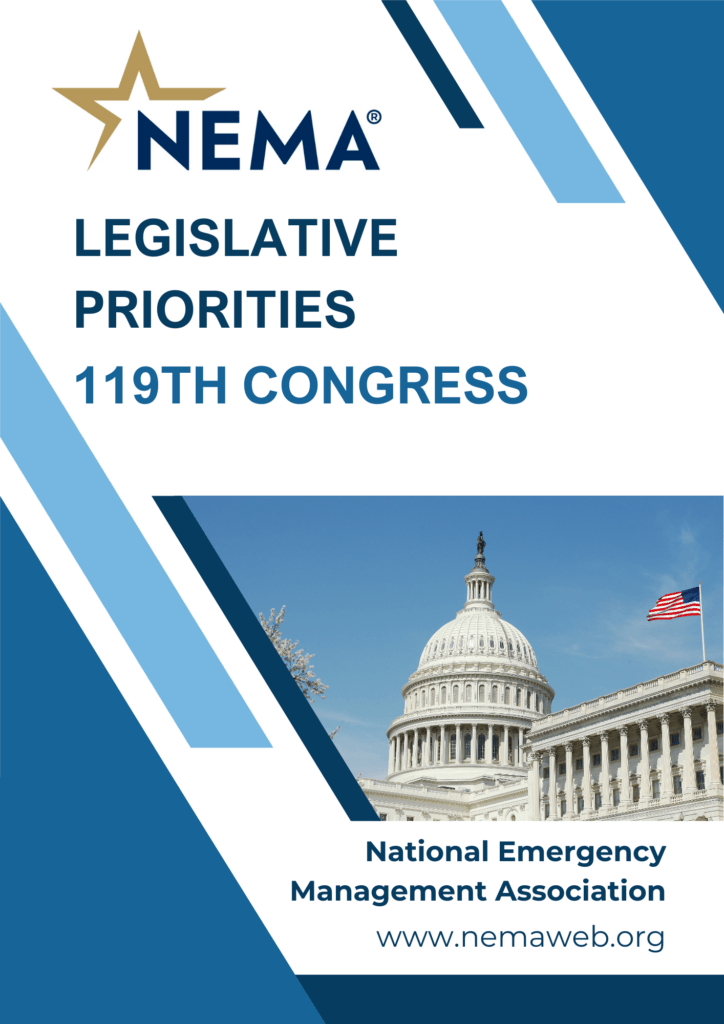 NEMA®

LEGISLATIVE PRIORITIES 119TH CONGRESS

National Emergency Management Association

www.nemaweb.org